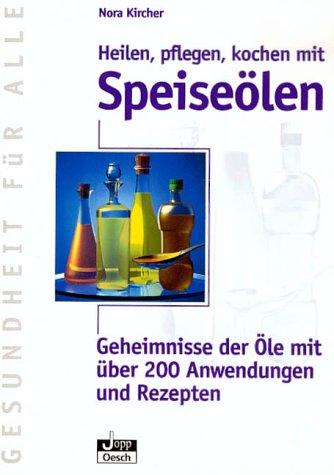 GESUNDHEIT FÜR ALLE

Nora Kircher

Heilen, pflegen, kochen mit

Speiseölen

Geheimnisse der Öle mit über 200 Anwendungen und Rezepten

Jopp
Oesch